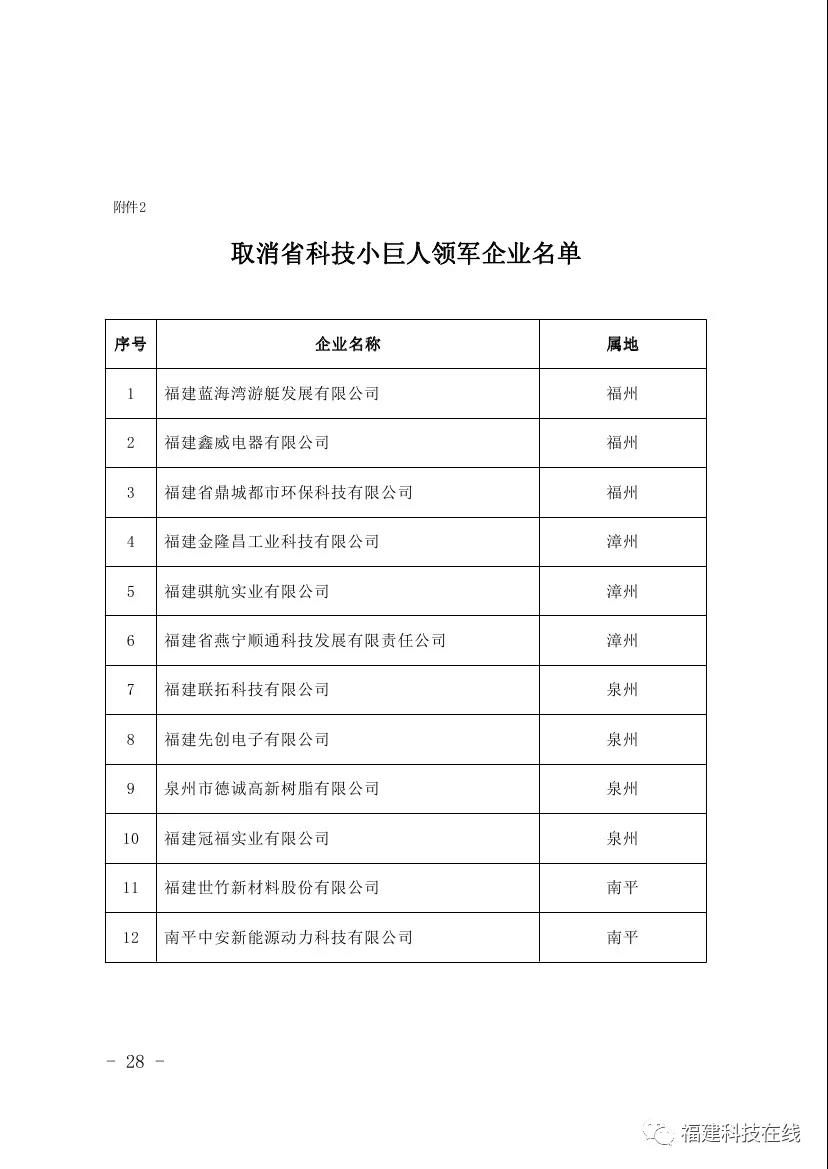 附件2

取消省科技小巨人领军企业名单

| 序号 | 企业名称 | 属地 |
|---|---|---|
| 1 | 福建蓝海湾游艇发展有限公司 | 福州 |
| 2 | 福建鑫威电器有限公司 | 福州 |
| 3 | 福建省鼎城都市环保科技有限公司 | 福州 |
| 4 | 福建金隆昌工业科技有限公司 | 漳州 |
| 5 | 福建骐航实业有限公司 | 漳州 |
| 6 | 福建省燕宁顺通科技发展有限责任公司 | 漳州 |
| 7 | 福建联拓科技有限公司 | 泉州 |
| 8 | 福建先创电子有限公司 | 泉州 |
| 9 | 泉州市德诚高新树脂有限公司 | 泉州 |
| 10 | 福建冠福实业有限公司 | 泉州 |
| 11 | 福建世竹新材料股份有限公司 | 南平 |
| 12 | 南平中安新能源动力科技有限公司 | 南平 |

- 28 -

福建科技在线